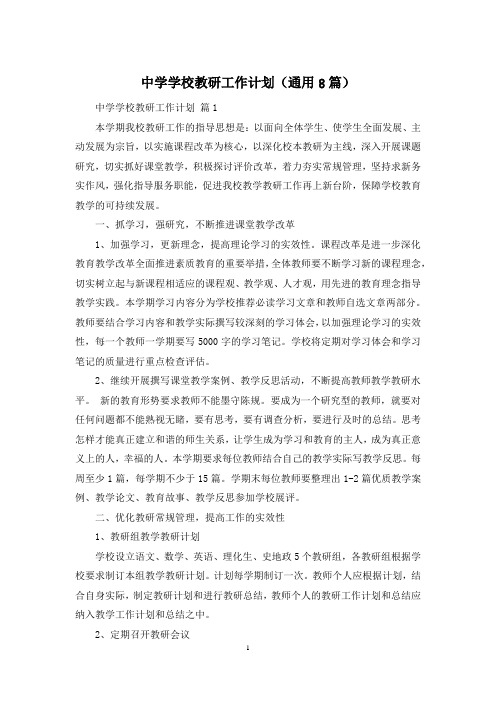 中学学校教研工作计划（通用8篇）

中学学校教研工作计划 篇1

本学期我校教研工作的指导思想是：以面向全体学生、使学生全面发展、主动发展为宗旨，以实施课程改革为核心，以深化校本教研为主线，深入开展课题研究，切实抓好课堂教学，积极探讨评价改革，着力夯实常规管理，坚持求新务实作风，强化指导服务职能，促进我校教学教研工作再上新台阶，保障学校教育教学的可持续发展。

一、抓学习，强研究，不断推进课堂教学改革

1、加强学习，更新理念，提高理论学习的实效性。课程改革是进一步深化教育教学改革全面推进素质教育的重要举措，全体教师要不断学习新的课程理念，切实树立起与新课程相适应的课程观、教学观、人才观，用先进的教育理念指导教学实践。本学期学习内容分为学校推荐必读学习文章和教师自选文章两部分。教师要结合学习内容和教学实际撰写较深刻的学习体会，以加强理论学习的实效性，每一个教师一学期要写5000字的学习笔记。学校将定期对学习体会和学习笔记的质量进行重点检查评估。

2、继续开展撰写课堂教学案例、教学反思活动，不断提高教师教学教研水平。 新的教育形势要求教师不能墨守陈规。要成为一个研究型的教师，就要对任何问题都不能熟视无睹，要有思考，要有调查分析，要进行及时的总结。思考怎样才能真正建立和谐的师生关系，让学生成为学习和教育的主人，成为真正意义上的人，幸福的人。本学期要求每位教师结合自己的教学实际写教学反思。每周至少1篇，每学期不少于15篇。学期末每位教师要整理出1-2篇优质教学案例、教学论文、教育故事、教学反思参加学校展评。

二、优化教研常规管理，提高工作的实效性

1、教研组教学教研计划

学校设立语文、数学、英语、理化生、史地政5个教研组，各教研组根据学校要求制订本组教学教研计划。计划每学期制订一次。教师个人应根据计划，结合自身实际，制定教研计划和进行教研总结，教师个人的教研工作计划和总结应纳入教学工作计划和总结之中。

2、定期召开教研会议

1